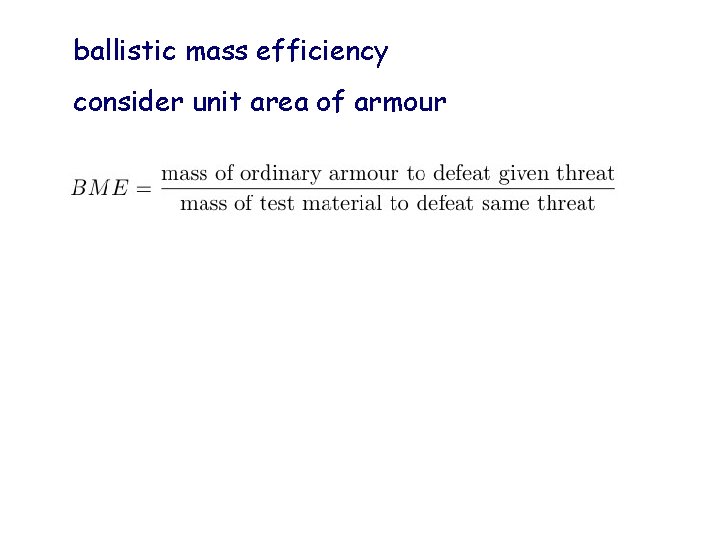 ballistic mass efficiency

consider unit area of armour

$BME = \frac{\text{mass of ordinary armour to defeat given threat}}{\text{mass of test material to defeat same threat}}$